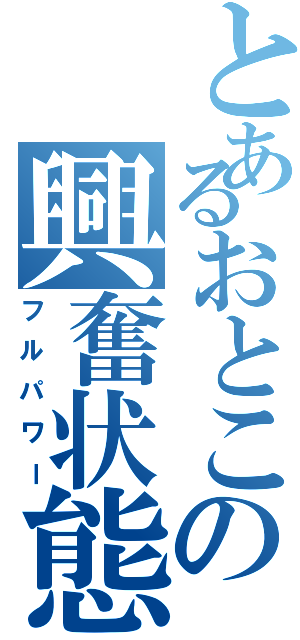 とあるおとこの

興奮状態

フルパワー